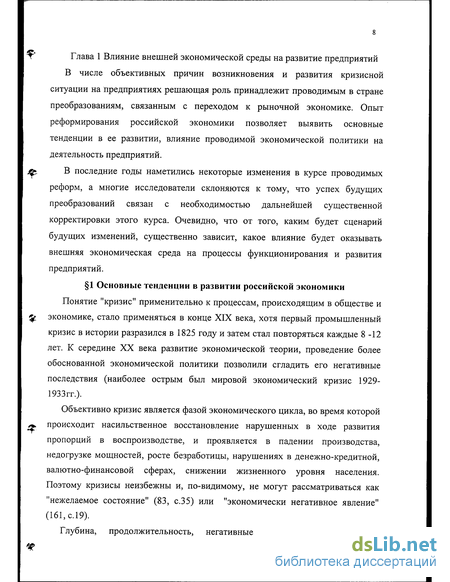 8

Глава 1 Влияние внешней экономической среды на развитие предприятий

В числе объективных причин возникновения и развития кризисной ситуации на предприятиях решающая роль принадлежит проводимым в стране преобразованиям, связанным с переходом к рыночной экономике. Опыт реформирования российской экономики позволяет выявить основные тенденции в ее развитии, влияние проводимой экономической политики на деятельность предприятий.

В последние годы наметились некоторые изменения в курсе проводимых реформ, а многие исследователи склоняются к тому, что успех будущих преобразований связан с необходимостью дальнейшей существенной корректировки этого курса. Очевидно, что от того, каким будет сценарий будущих изменений, существенно зависит, какое влияние будет оказывать внешняя экономическая среда на процессы функционирования и развития предприятий.

§1 Основные тенденции в развитии российской экономики

Понятие "кризис" применительно к процессам, происходящим в обществе и экономике, стало применяться в конце XIX века, хотя первый промышленный кризис в истории разразился в 1825 году и затем стал повторяться каждые 8 -12 лет. К середине XX века развитие экономической теории, проведение более обоснованной экономической политики позволили сгладить его негативные последствия (наиболее острым был мировой экономический кризис 1929-1933гг.).

Объективно кризис является фазой экономического цикла, во время которой происходит насильственное восстановление нарушенных в ходе развития пропорций в воспроизводстве, и проявляется в падении производства, недогрузке мощностей, росте безработицы, нарушениях в денежно-кредитной, валютно-финансовой сферах, снижении жизненного уровня населения. Поэтому кризисы неизбежны и, по-видимому, не могут рассматриваться как "нежелаемое состояние" (83, с.35) или "экономически негативное явление" (161, с.19).

Глубина, продолжительность, негативные

dsLib.net
библиотека диссертаций